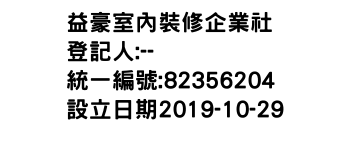 益豪室內裝修企業社
登記人:--
統一編號:82356204
設立日期2019-10-29